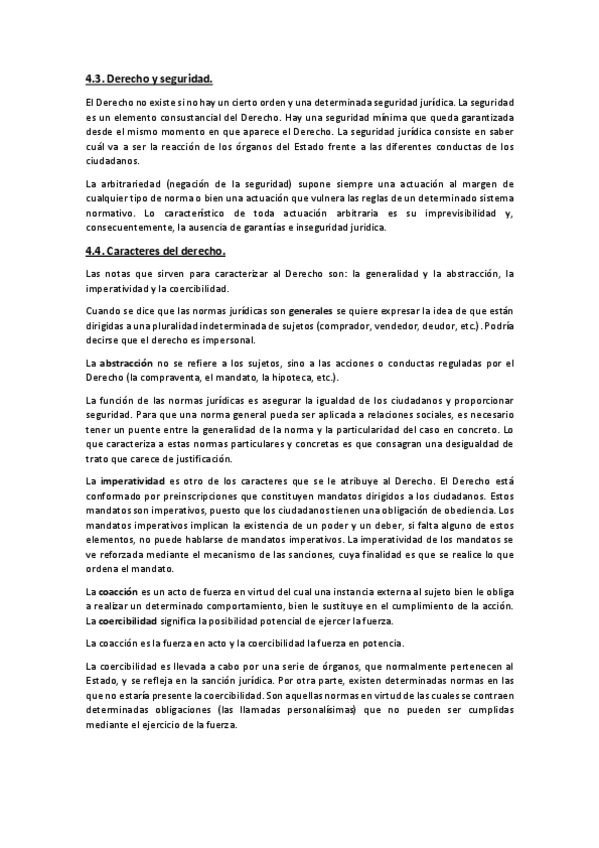 4.3. Derecho y seguridad.

El Derecho no existe si no hay un cierto orden y una determinada seguridad jurídica. La seguridad es un elemento consustancial del Derecho. Hay una seguridad mínima que queda garantizada desde el mismo momento en que aparece el Derecho. La seguridad jurídica consiste en saber cuál va a ser la reacción de los órganos del Estado frente a las diferentes conductas de los ciudadanos.

La arbitrariedad (negación de la seguridad) supone siempre una actuación al margen de cualquier tipo de norma o bien una actuación que vulnera las reglas de un determinado sistema normativo. Lo característico de toda actuación arbitraria es su imprevisibilidad y, consecuentemente, la ausencia de garantías e inseguridad jurídica.

4.4. Caracteres del derecho.

Las notas que sirven para caracterizar al Derecho son: la generalidad y la abstracción, la imperatividad y la coercibilidad.

Cuando se dice que las normas jurídicas son generales se quiere expresar la idea de que están dirigidas a una pluralidad indeterminada de sujetos (comprador, vendedor, deudor, etc.). Podría decirse que el derecho es impersonal.

La abstracción no se refiere a los sujetos, sino a las acciones o conductas reguladas por el Derecho (la compraventa, el mandato, la hipoteca, etc.).

La función de las normas jurídicas es asegurar la igualdad de los ciudadanos y proporcionar seguridad. Para que una norma general pueda ser aplicada a relaciones sociales, es necesario tener un puente entre la generalidad de la norma y la particularidad del caso en concreto. Lo que caracteriza a estas normas particulares y concretas es que consagran una desigualdad de trato que carece de justificación.

La imperatividad es otro de los caracteres que se le atribuye al Derecho. El Derecho está conformado por preinscripciones que constituyen mandatos dirigidos a los ciudadanos. Estos mandatos son imperativos, puesto que los ciudadanos tienen una obligación de obediencia. Los mandatos imperativos implican la existencia de un poder y un deber, si falta alguno de estos elementos, no puede hablarse de mandatos imperativos. La imperatividad de los mandatos se ve reforzada mediante el mecanismo de las sanciones, cuya finalidad es que se realice lo que ordena el mandato.

La coacción es un acto de fuerza en virtud del cual una instancia externa al sujeto bien le obliga a realizar un determinado comportamiento, bien le sustituye en el cumplimiento de la acción. La coercibilidad significa la posibilidad potencial de ejercer la fuerza.

La coacción es la fuerza en acto y la coercibilidad la fuerza en potencia.

La coercibilidad es llevada a cabo por una serie de órganos, que normalmente pertenecen al Estado, y se refleja en la sanción jurídica. Por otra parte, existen determinadas normas en las que no estaría presente la coercibilidad. Son aquellas normas en virtud de las cuales se contraen determinadas obligaciones (las llamadas personalísimas) que no pueden ser cumplidas mediante el ejercicio de la fuerza.